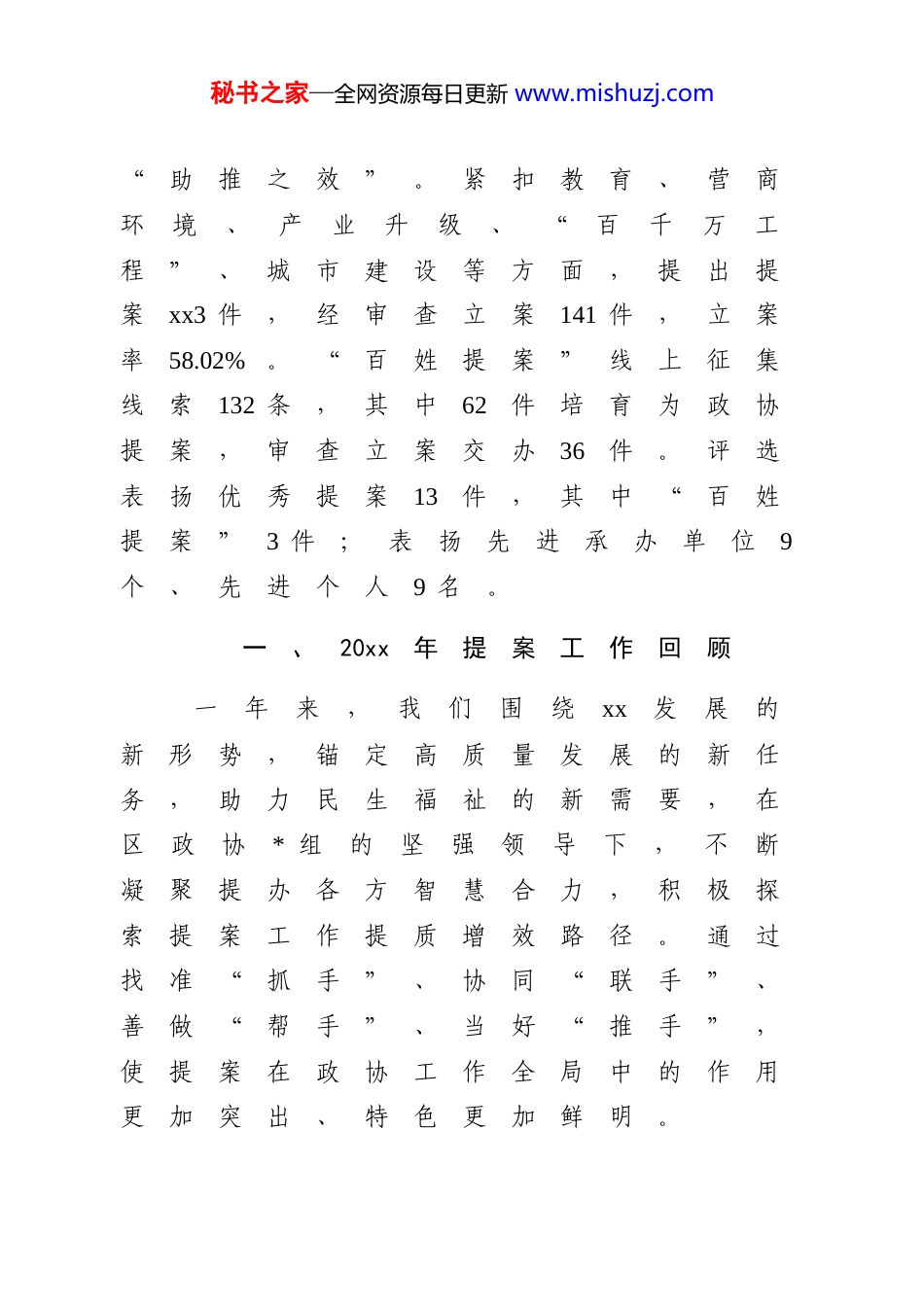 秘书之家—全网资源每日更新 www.mishuzj.com

“助推之效”。紧扣教育、营商环境、产业升级、“百千万工程”、城市建设等方面，提出提案xx3件，经审查立案141件，立案率58.02%。“百姓提案”线上征集线索132条，其中62件培育为政协提案，审查立案交办36件。评选表扬优秀提案13件，其中“百姓提案”3件；表扬先进承办单位9个、先进个人9名。

一、20xx年提案工作回顾

一年来，我们围绕xx发展的新形势，锚定高质量发展的新任务，助力民生福祉的新需要，在区政协*组的坚强领导下，不断凝聚提办各方智慧合力，积极探索提案工作提质增效路径。通过找准“抓手”、协同“联手”、善做“帮手”、当好“推手”，使提案在政协工作全局中的作用更加突出、特色更加鲜明。